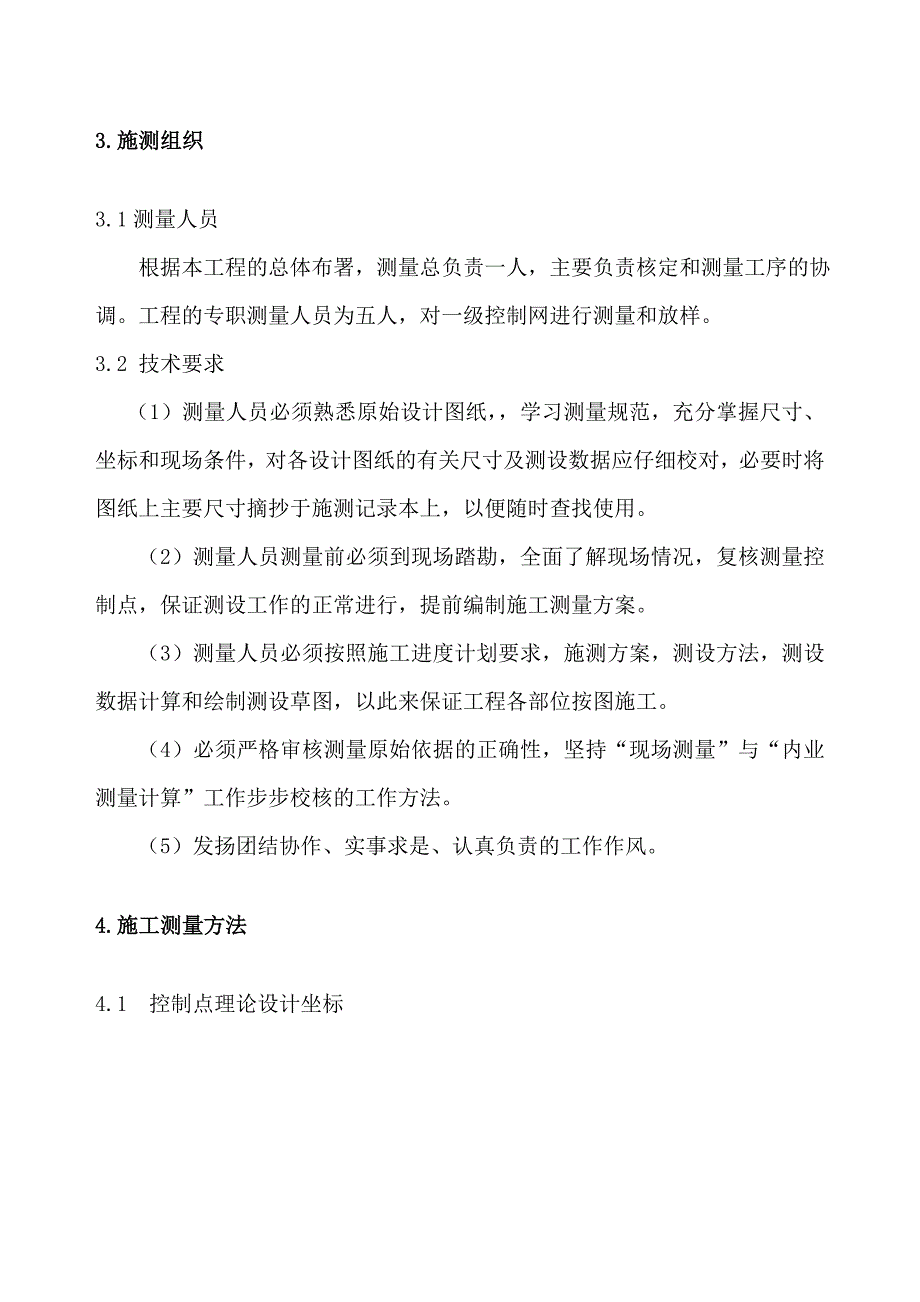 3.施测组织

3.1 测量人员

根据本工程的总体布署，测量总负责一人，主要负责核定和测量工序的协调。工程的专职测量人员为五人，对一级控制网进行测量和放样。

3.2 技术要求

（1）测量人员必须熟悉原始设计图纸，，学习测量规范，充分掌握尺寸、坐标和现场条件，对各设计图纸的有关尺寸及测设数据应仔细校对，必要时将图纸上主要尺寸摘抄于施测记录本上，以便随时查找使用。

（2）测量人员测量前必须到现场踏勘，全面了解现场情况，复核测量控制点，保证测设工作的正常进行，提前编制施工测量方案。

（3）测量人员必须按照施工进度计划要求，施测方案，测设方法，测设数据计算和绘制测设草图，以此来保证工程各部位按图施工。

（4）必须严格审核测量原始依据的正确性，坚持“现场测量”与“内业测量计算”工作步步校核的工作方法。

（5）发扬团结协作、实事求是、认真负责的工作作风。

4.施工测量方法

4.1 控制点理论设计坐标